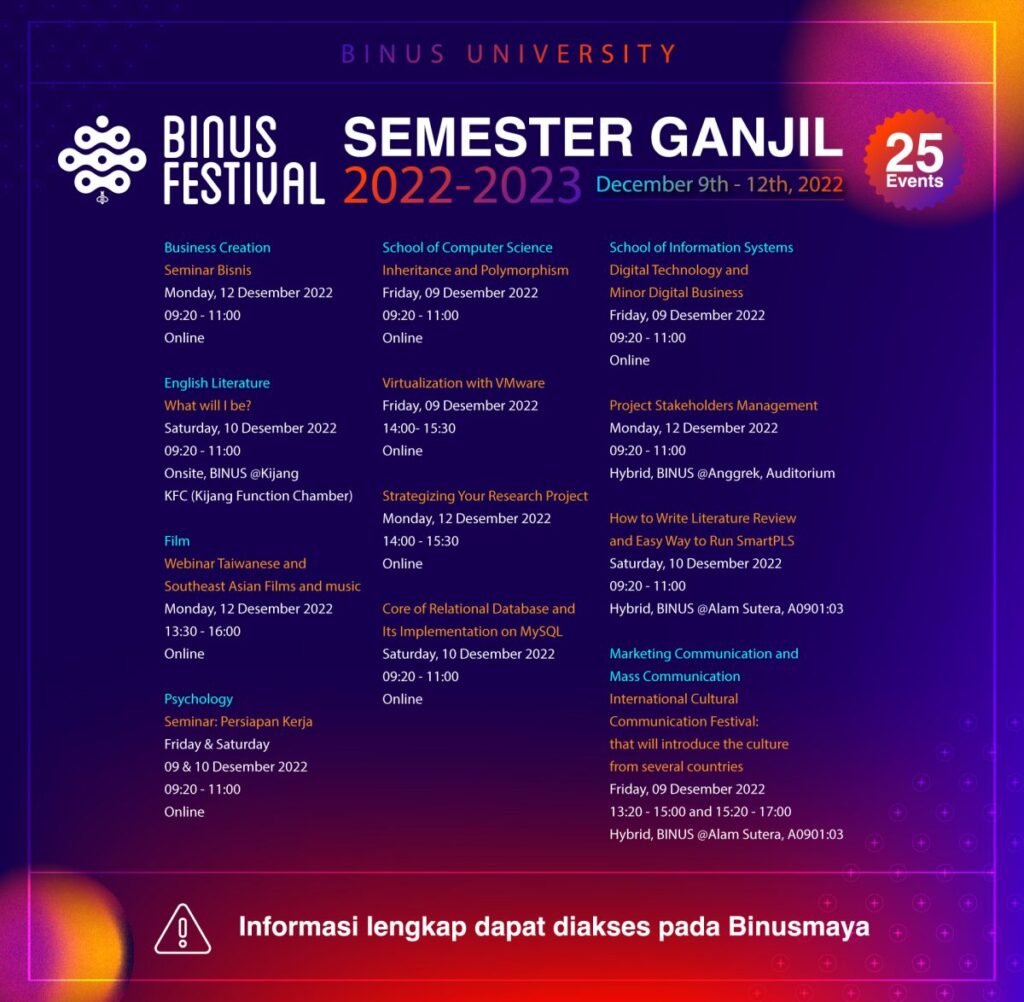 BINUS UNIVERSITY

BINUS FESTIVAL

SEMESTER GANJIL 2022-2023

December 9th - 12th, 2022

25 Events

Business Creation
Seminar Bisnis
Monday, 12 Desember 2022
09:20 - 11:00
Online

English Literature
What will I be?
Saturday, 10 Desember 2022
09:20 - 11:00
Onsite, BINUS @Kijang
KFC (Kijang Function Chamber)

Film
Webinar Taiwanese and Southeast Asian Films and music
Monday, 12 Desember 2022
13:30 - 16:00
Online

Psychology
Seminar: Persiapan Kerja
Friday & Saturday
09 & 10 Desember 2022
09:20 - 11:00
Online

School of Computer Science
Inheritance and Polymorphism
Friday, 09 Desember 2022
09:20 - 11:00
Online

Virtualization with VMware
Friday, 09 Desember 2022
14:00- 15:30
Online

Strategizing Your Research Project
Monday, 12 Desember 2022
14:00 - 15:30
Online

Core of Relational Database and Its Implementation on MySQL
Saturday, 10 Desember 2022
09:20 - 11:00
Online

School of Information Systems
Digital Technology and Minor Digital Business
Friday, 09 Desember 2022
09:20 - 11:00
Online

Project Stakeholders Management
Monday, 12 Desember 2022
09:20 - 11:00
Hybrid, BINUS @Anggrek, Auditorium

How to Write Literature Review and Easy Way to Run SmartPLS
Saturday, 10 Desember 2022
09:20 - 11:00
Hybrid, BINUS @Alam Sutera, A0901:03

Marketing Communication and Mass Communication
International Cultural Communication Festival: that will introduce the culture from several countries
Friday, 09 Desember 2022
13:20 - 15:00 and 15:20 - 17:00
Hybrid, BINUS @Alam Sutera, A0901:03

Informasi lengkap dapat diakses pada Binusmaya